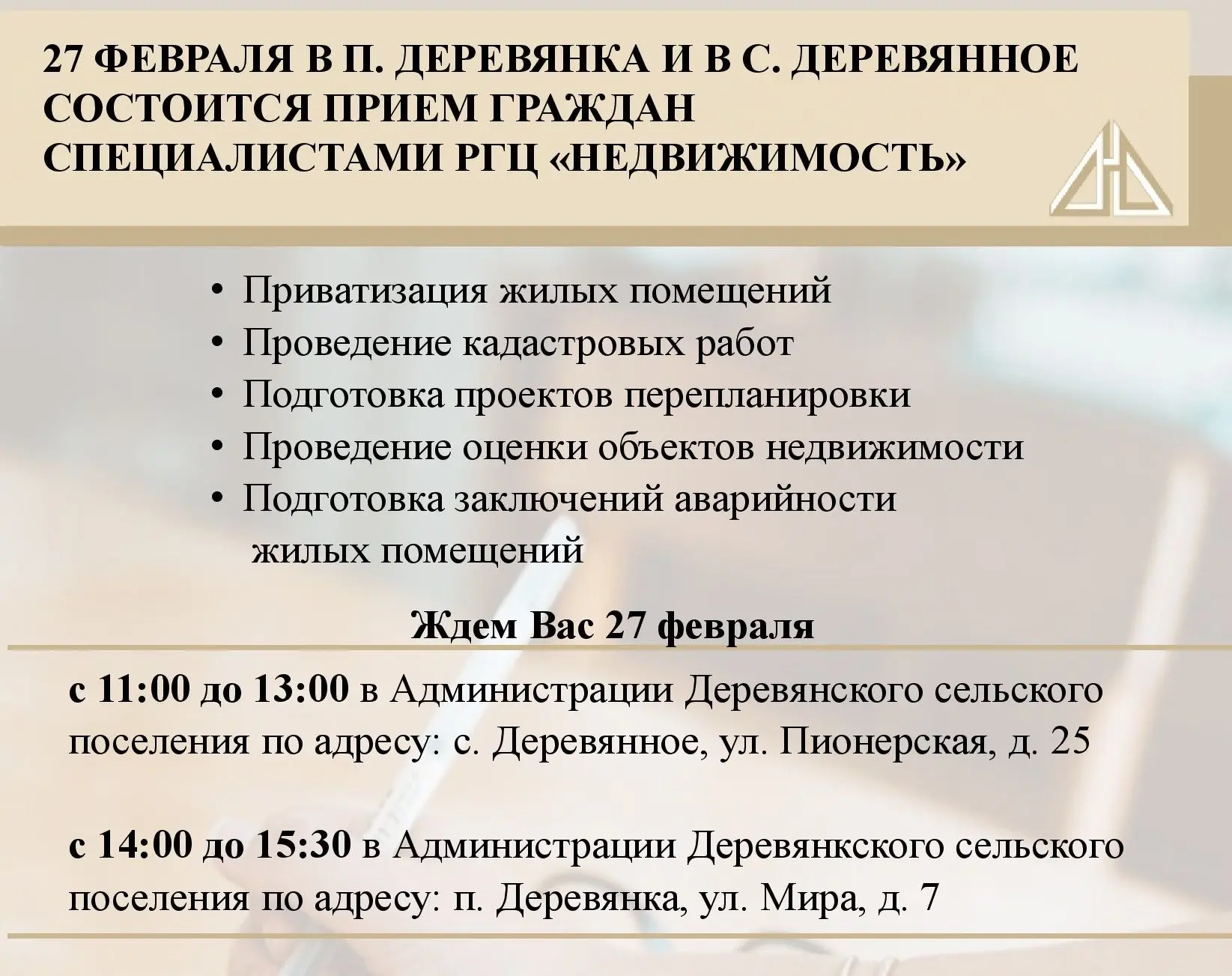 27 ФЕВРАЛЯ В П. ДЕРЕВЯНКА И В С. ДЕРЕВЯННОЕ СОСТОИТСЯ ПРИЕМ ГРАЖДАН СПЕЦИАЛИСТАМИ РГЦ «НЕДВИЖИМОСТЬ»

• Приватизация жилых помещений
• Проведение кадастровых работ
• Подготовка проектов перепланировки
• Проведение оценки объектов недвижимости
• Подготовка заключений аварийности жилых помещений

Ждем Вас 27 февраля

с 11:00 до 13:00 в Администрации Деревянского сельского поселения по адресу: с. Деревянное, ул. Пионерская, д. 25

с 14:00 до 15:30 в Администрации Деревянкского сельского поселения по адресу: п. Деревянка, ул. Мира, д. 7